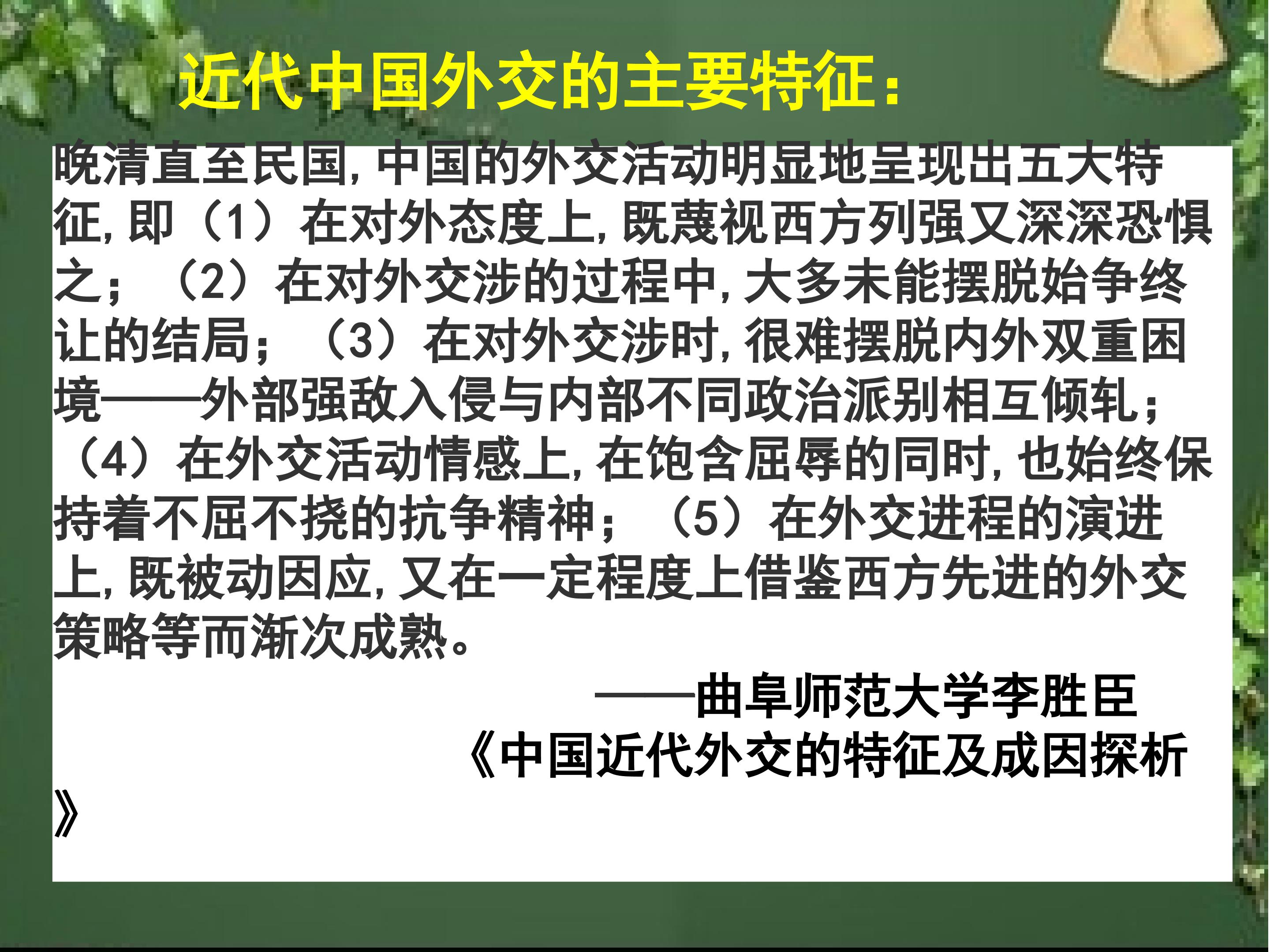 近代中国外交的主要特征：

晚清直至民国，中国的外交活动明显地呈现出五大特征，即（1）在对外态度上，既蔑视西方列强又深深恐惧之；（2）在对外交涉的过程中，大多未能摆脱始争终让的结局；（3）在对外交涉时，很难摆脱内外双重困境——外部强敌入侵与内部不同政治派别相互倾轧；（4）在外交活动情感上，在饱含屈辱的同时，也始终保持着不屈不挠的抗争精神；（5）在外交进程的演进上，既被动因应，又在一定程度上借鉴西方先进的外交策略等而渐次成熟。

——曲阜师范大学李胜臣

《中国近代外交的特征及成因探析》